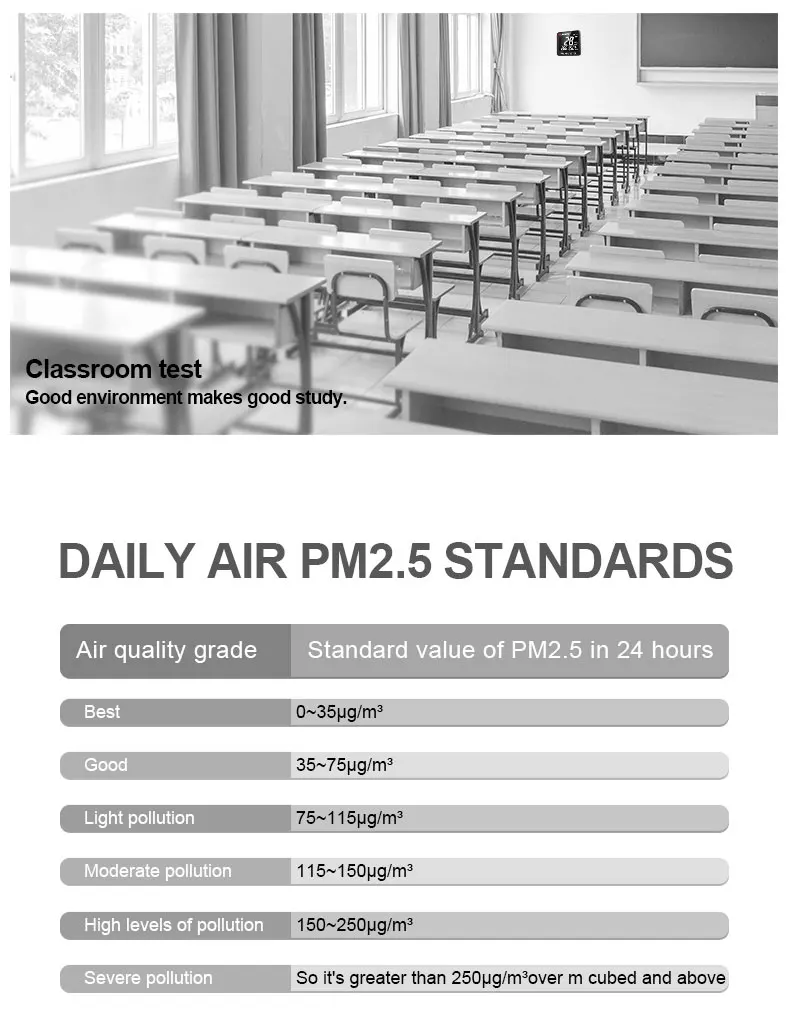 Classroom test
Good environment makes good study.

DAILY AIR PM2.5 STANDARDS

| Air quality grade | Standard value of PM2.5 in 24 hours |
|---|---|
| Best | 0~35μg/m³ |
| Good | 35~75μg/m³ |
| Light pollution | 75~115μg/m³ |
| Moderate pollution | 115~150μg/m³ |
| High levels of pollution | 150~250μg/m³ |
| Severe pollution | So it's greater than 250μg/m³over m cubed and above |